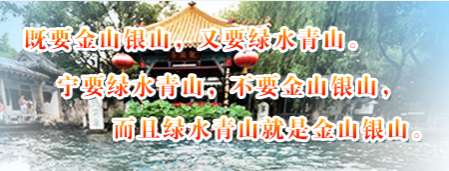 既要金山银山，又要绿水青山。
宁要绿水青山，不要金山银山，
而且绿水青山就是金山银山。